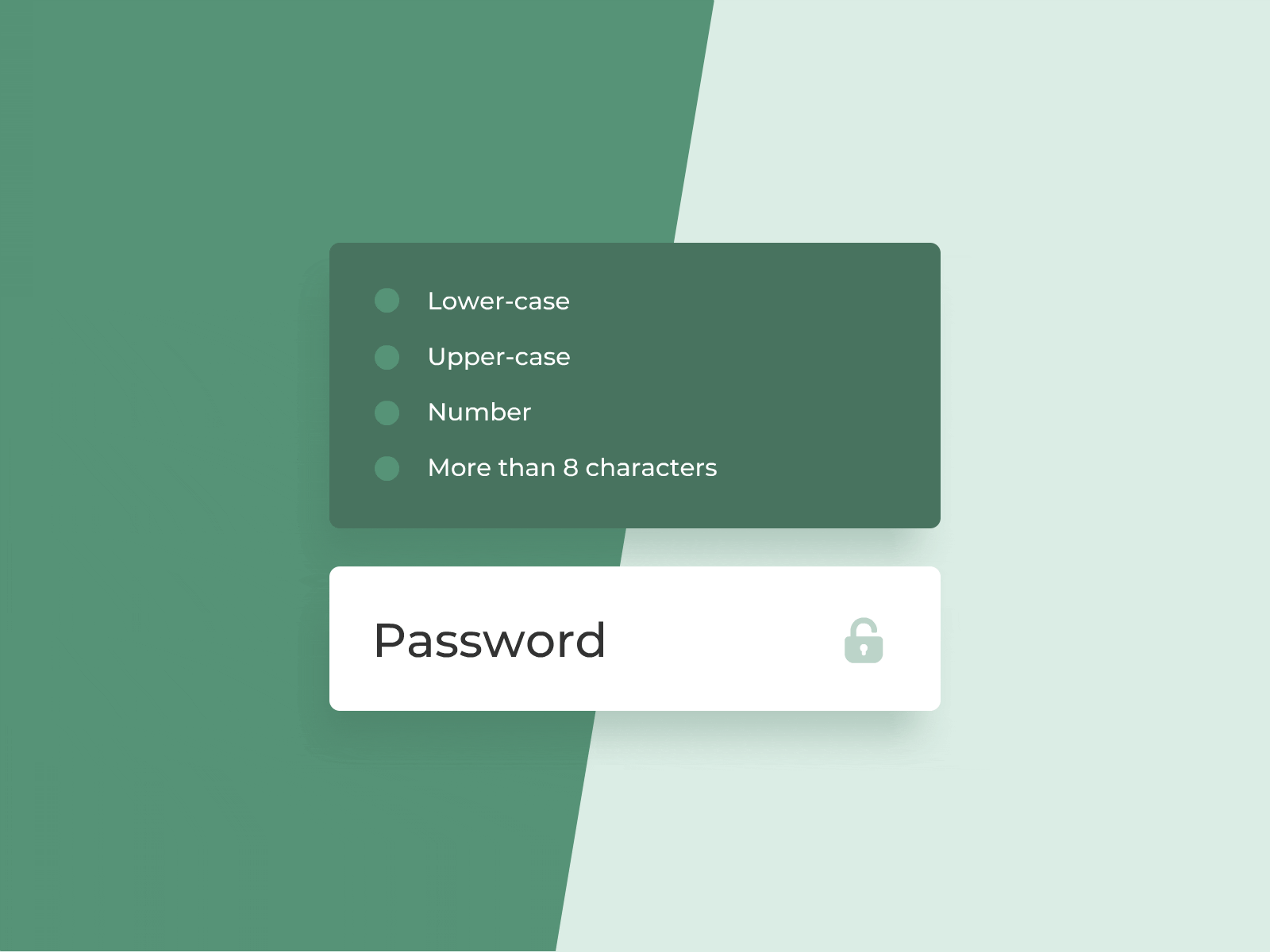 Lower-case

Upper-case

Number

More than 8 characters

Password